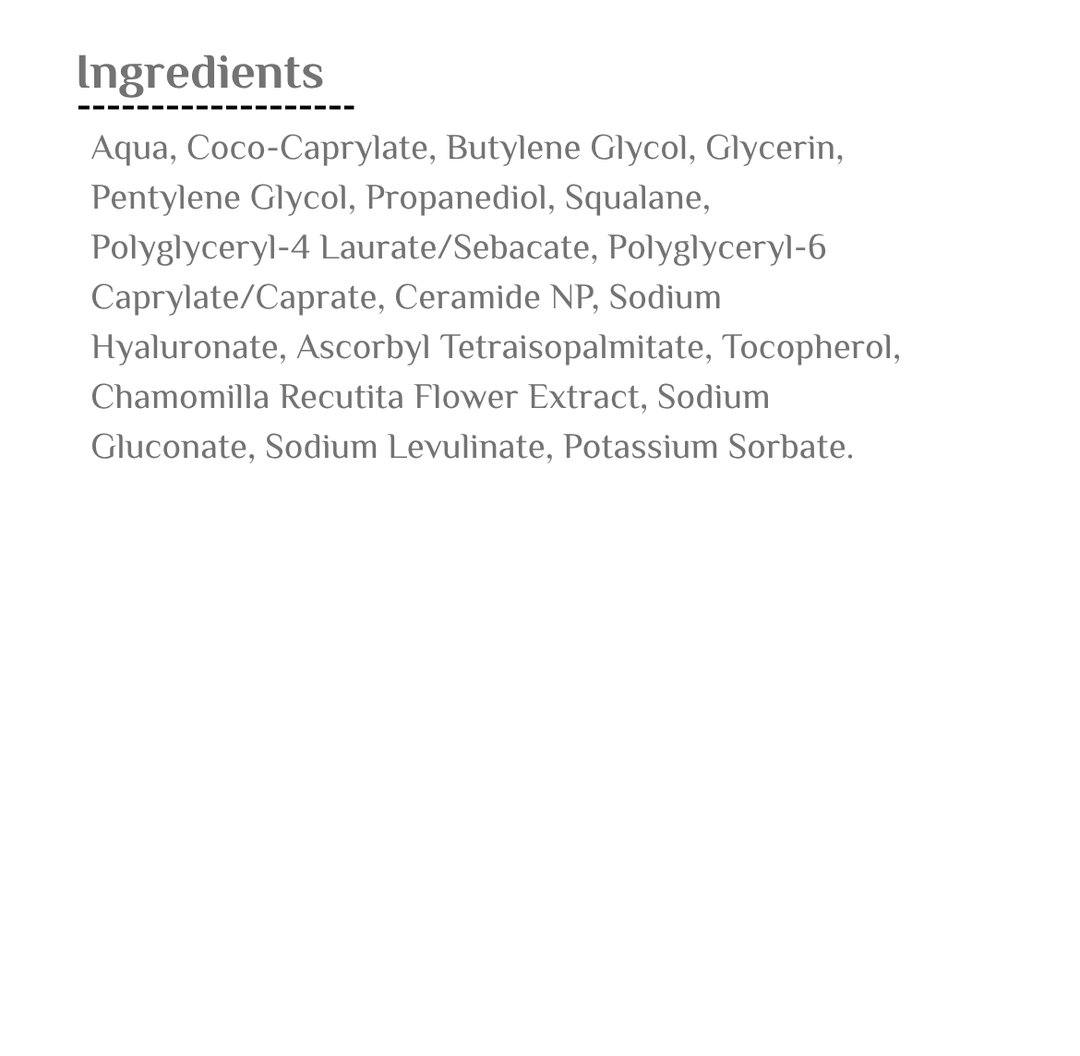 Ingredients

Aqua, Coco-Caprylate, Butylene Glycol, Glycerin, Pentylene Glycol, Propanediol, Squalane, Polyglyceryl-4 Laurate/Sebacate, Polyglyceryl-6 Caprylate/Caprate, Ceramide NP, Sodium Hyaluronate, Ascorbyl Tetraisopalmitate, Tocopherol, Chamomilla Recutita Flower Extract, Sodium Gluconate, Sodium Levulinate, Potassium Sorbate.